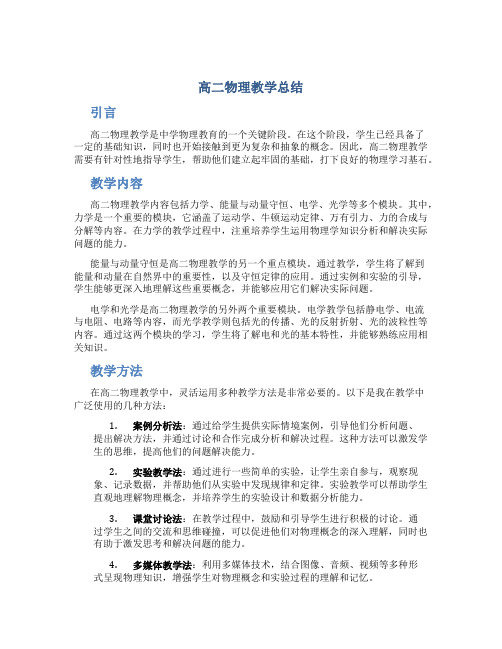 高二物理教学总结

引言

高二物理教学是中学物理教育的一个关键阶段。在这个阶段，学生已经具备了一定的基础知识，同时也开始接触到更为复杂和抽象的概念。因此，高二物理教学需要有针对性地指导学生，帮助他们建立起牢固的基础，打下良好的物理学习基石。

教学内容

高二物理教学内容包括力学、能量与动量守恒、电学、光学等多个模块。其中，力学是一个重要的模块，它涵盖了运动学、牛顿运动定律、万有引力、力的合成与分解等内容。在力学的教学过程中，注重培养学生运用物理学知识分析和解决实际问题的能力。

能量与动量守恒是高二物理教学的另一个重点模块。通过教学，学生将了解到能量和动量在自然界中的重要性，以及守恒定律的应用。通过实例和实验的引导，学生能够更深入地理解这些重要概念，并能够应用它们解决实际问题。

电学和光学是高二物理教学的另外两个重要模块。电学教学包括静电学、电流与电阻、电路等内容，而光学教学则包括光的传播、光的反射折射、光的波粒性等内容。通过这两个模块的学习，学生将了解电和光的基本特性，并能够熟练应用相关知识。

教学方法

在高二物理教学中，灵活运用多种教学方法是非常必要的。以下是我在教学中广泛使用的几种方法：

1. 案例分析法：通过给学生提供实际情境案例，引导他们分析问题、提出解决方法，并通过讨论和合作完成分析和解决过程。这种方法可以激发学生的思维，提高他们的问题解决能力。

2. 实验教学法：通过进行一些简单的实验，让学生亲自参与，观察现象、记录数据，并帮助他们从实验中发现规律和定律。实验教学可以帮助学生直观地理解物理概念，并培养学生的实验设计和数据分析能力。

3. 课堂讨论法：在教学过程中，鼓励和引导学生进行积极的讨论。通过学生之间的交流和思维碰撞，可以促进他们对物理概念的深入理解，同时也有助于激发思考和解决问题的能力。

4. 多媒体教学法：利用多媒体技术，结合图像、音频、视频等多种形式呈现物理知识，增强学生对物理概念和实验过程的理解和记忆。